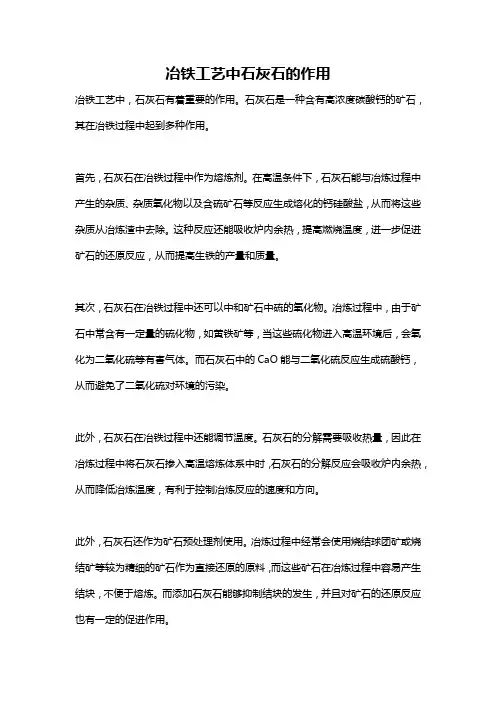 冶铁工艺中石灰石的作用

冶铁工艺中，石灰石有着重要的作用。石灰石是一种含有高浓度碳酸钙的矿石，其在冶铁过程中起到多种作用。

首先，石灰石在冶铁过程中作为熔炼剂。在高温条件下，石灰石能与冶炼过程中产生的杂质、杂质氧化物以及含硫矿石等反应生成熔化的钙硅酸盐，从而将这些杂质从冶炼渣中去除。这种反应还能吸收炉内余热，提高燃烧温度，进一步促进矿石的还原反应，从而提高生铁的产量和质量。

其次，石灰石在冶铁过程中还可以中和矿石中硫的氧化物。冶炼过程中，由于矿石中常含有一定量的硫化物，如黄铁矿等，当这些硫化物进入高温环境后，会氧化为二氧化硫等有害气体。而石灰石中的 CaO 能与二氧化硫反应生成硫酸钙，从而避免了二氧化硫对环境的污染。

此外，石灰石在冶铁过程中还能调节温度。石灰石的分解需要吸收热量，因此在冶炼过程中将石灰石掺入高温熔炼体系中时，石灰石的分解反应会吸收炉内余热，从而降低冶炼温度，有利于控制冶炼反应的速度和方向。

此外，石灰石还作为矿石预处理剂使用。冶炼过程中经常会使用烧结球团矿或烧结矿等较为精细的矿石作为直接还原的原料，而这些矿石在冶炼过程中容易产生结块，不便于熔炼。而添加石灰石能够抑制结块的发生，并且对矿石的还原反应也有一定的促进作用。